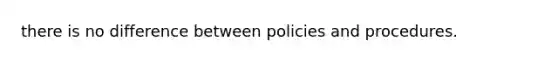 there is no difference between policies and procedures.